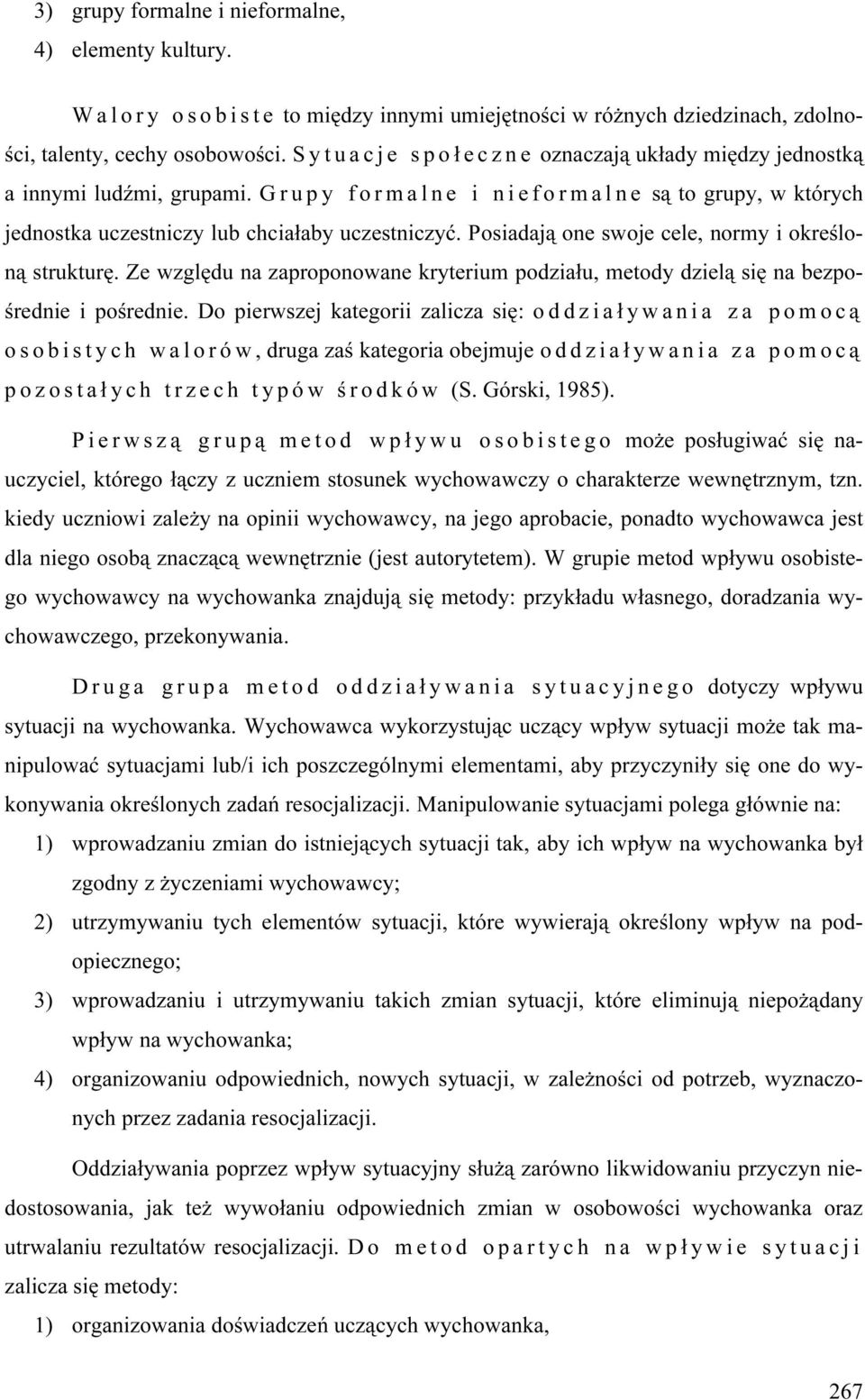 3) grupy formalne i nieformalne,
4) elementy kultury.

Walory osobiste to między innymi umiejętności w różnych dziedzinach, zdolności, talenty, cechy osobowości. Sytuacje społeczne oznaczają układy między jednostką a innymi ludźmi, grupami. Grupy formalne i nieformalne są to grupy, w których jednostka uczestniczy lub chciałaby uczestniczyć. Posiadają one swoje cele, normy i określoną strukturę. Ze względu na zaproponowane kryterium podziału, metody dzielą się na bezpośrednie i pośrednie. Do pierwszej kategorii zalicza się: oddziaływania za pomocą osobistych walorów, druga zaś kategoria obejmuje oddziaływania za pomocą pozostałych trzech typów środków (S. Górski, 1985).

Pierwszą grupą metod wpływu osobistego może posługiwać się nauczyciel, którego łączy z uczniem stosunek wychowawczy o charakterze wewnętrznym, tzn. kiedy uczniowi zależy na opinii wychowawcy, na jego aprobacie, ponadto wychowawca jest dla niego osobą znaczącą wewnętrznie (jest autorytetem). W grupie metod wpływu osobistego wychowawcy na wychowanka znajdują się metody: przykładu własnego, doradzania wychowawczego, przekonywania.

Druga grupa metod oddziaływania sytuacyjnego dotyczy wpływu sytuacji na wychowanka. Wychowawca wykorzystując uczący wpływ sytuacji może tak manipulować sytuacjami lub/i ich poszczególnymi elementami, aby przyczyniły się one do wykonywania określonych zadań resocjalizacji. Manipulowanie sytuacjami polega głównie na:
1) wprowadzaniu zmian do istniejących sytuacji tak, aby ich wpływ na wychowanka był zgodny z życzeniami wychowawcy;
2) utrzymywaniu tych elementów sytuacji, które wywierają określony wpływ na podopiecznego;
3) wprowadzaniu i utrzymywaniu takich zmian sytuacji, które eliminują niepożądany wpływ na wychowanka;
4) organizowaniu odpowiednich, nowych sytuacji, w zależności od potrzeb, wyznaczonych przez zadania resocjalizacji.

Oddziaływania poprzez wpływ sytuacyjny służą zarówno likwidowaniu przyczyn niedostosowania, jak też wywołaniu odpowiednich zmian w osobowości wychowanka oraz utrwalaniu rezultatów resocjalizacji. Do metod opartych na wpływie sytuacji zalicza się metody:
1) organizowania doświadczeń uczących wychowanka,

267